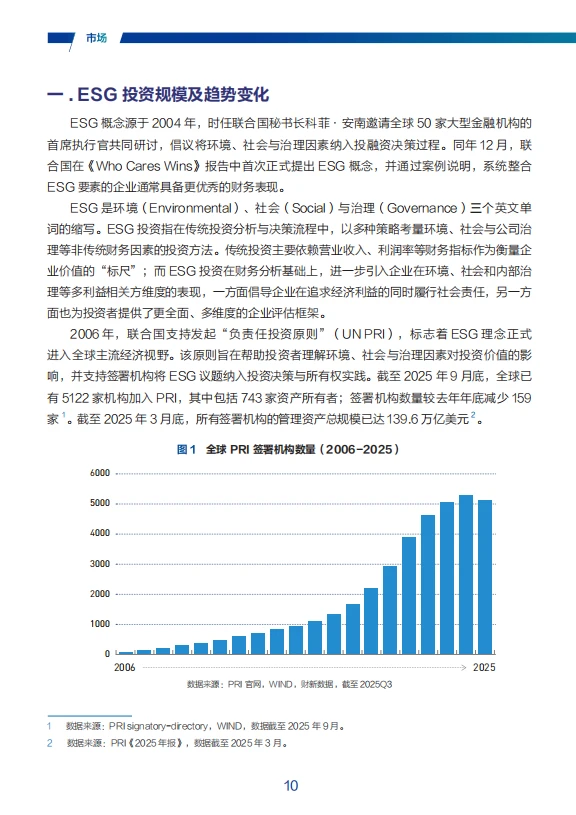 市场

一 . ESG 投资规模及趋势变化

ESG 概念源于 2004 年，时任联合国秘书长科菲 · 安南邀请全球 50 家大型金融机构的首席执行官共同研讨，倡议将环境、社会与治理因素纳入投融资决策过程。同年 12 月，联合国在《Who Cares Wins》报告中首次正式提出 ESG 概念，并通过案例说明，系统整合 ESG 要素的企业通常具备更优秀的财务表现。

ESG 是环境（Environmental）、社会（Social）与治理（Governance）三个英文单词的缩写。ESG 投资指在传统投资分析与决策流程中，以多种策略考量环境、社会与公司治理等非传统财务因素的投资方法。传统投资主要依赖营业收入、利润率等财务指标作为衡量企业价值的“标尺”；而 ESG 投资在财务分析基础上，进一步引入企业在环境、社会和内部治理等多利益相关方维度的表现，一方面倡导企业在追求经济利益的同时履行社会责任，另一方面也为投资者提供了更全面、多维度的企业评估框架。

2006 年，联合国支持发起“负责任投资原则”（UN PRI），标志着 ESG 理念正式进入全球主流经济视野。该原则旨在帮助投资者理解环境、社会与治理因素对投资价值的影响，并支持签署机构将 ESG 议题纳入投资决策与所有权实践。截至 2025 年 9 月底，全球已有 5122 家机构加入 PRI，其中包括 743 家资产所有者；签署机构数量较去年年底减少 159 家 $^1$。截至 2025 年 3 月底，所有签署机构的管理资产总规模已达 139.6 万亿美元 $^2$。

图 1 全球 PRI 签署机构数量（2006-2025）

6000
5000
4000
3000
2000
1000
0
2006
2025

数据来源：PRI 官网，WIND，财新数据，截至 2025Q3

1 数据来源：PRI signatory-directory，WIND，数据截至 2025 年 9 月。
2 数据来源：PRI《2025 年报》，数据截至 2025 年 3 月。

10